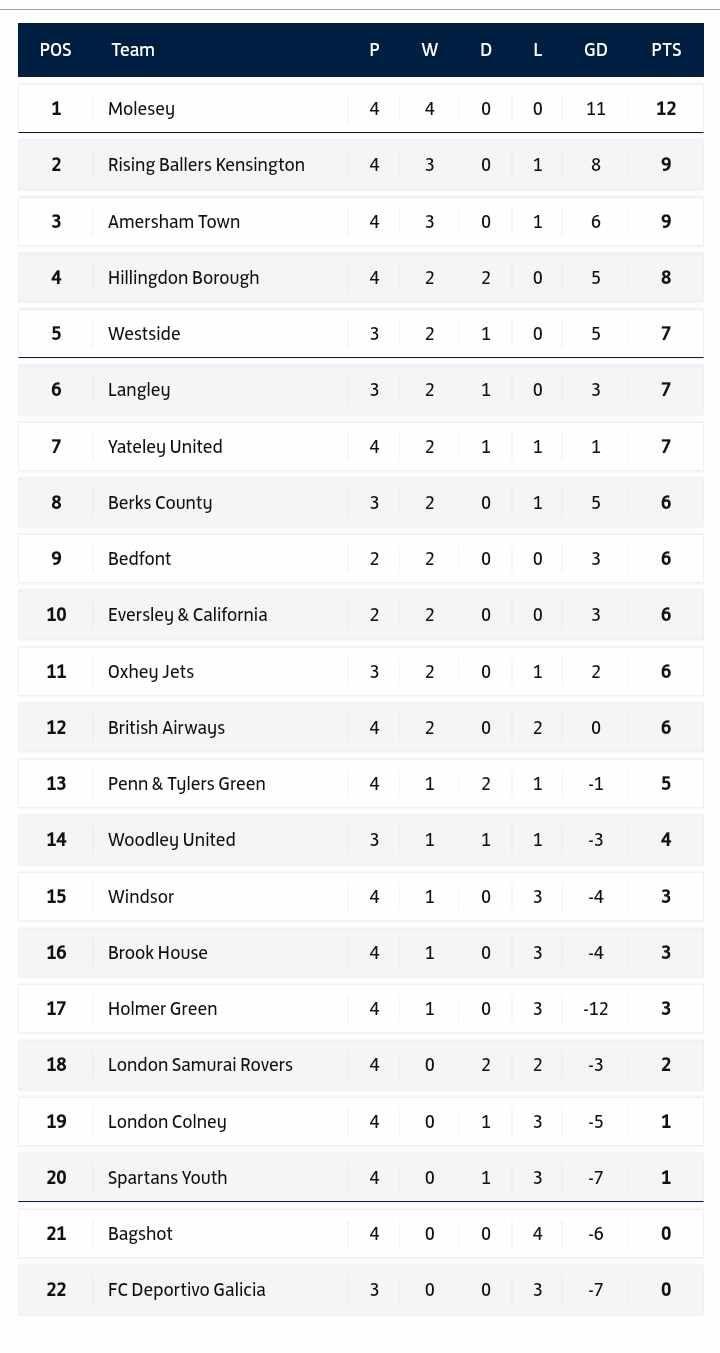 | POS | Team | P | W | D | L | GD | PTS |
|---|---|---|---|---|---|---|---|
| 1 | Molesey | 4 | 4 | 0 | 0 | 11 | 12 |
| 2 | Rising Ballers Kensington | 4 | 3 | 0 | 1 | 8 | 9 |
| 3 | Amersham Town | 4 | 3 | 0 | 1 | 6 | 9 |
| 4 | Hillingdon Borough | 4 | 2 | 2 | 0 | 5 | 8 |
| 5 | Westside | 3 | 2 | 1 | 0 | 5 | 7 |
| 6 | Langley | 3 | 2 | 1 | 0 | 3 | 7 |
| 7 | Yateley United | 4 | 2 | 1 | 1 | 1 | 7 |
| 8 | Berks County | 3 | 2 | 0 | 1 | 5 | 6 |
| 9 | Bedfont | 2 | 2 | 0 | 0 | 3 | 6 |
| 10 | Eversley & California | 2 | 2 | 0 | 0 | 3 | 6 |
| 11 | Oxhey Jets | 3 | 2 | 0 | 1 | 2 | 6 |
| 12 | British Airways | 4 | 2 | 0 | 2 | 0 | 6 |
| 13 | Penn & Tylers Green | 4 | 1 | 2 | 1 | -1 | 5 |
| 14 | Woodley United | 3 | 1 | 1 | 1 | -3 | 4 |
| 15 | Windsor | 4 | 1 | 0 | 3 | -4 | 3 |
| 16 | Brook House | 4 | 1 | 0 | 3 | -4 | 3 |
| 17 | Holmer Green | 4 | 1 | 0 | 3 | -12 | 3 |
| 18 | London Samurai Rovers | 4 | 0 | 2 | 2 | -3 | 2 |
| 19 | London Colney | 4 | 0 | 1 | 3 | -5 | 1 |
| 20 | Spartans Youth | 4 | 0 | 1 | 3 | -7 | 1 |
| 21 | Bagshot | 4 | 0 | 0 | 4 | -6 | 0 |
| 22 | FC Deportivo Galicia | 3 | 0 | 0 | 3 | -7 | 0 |